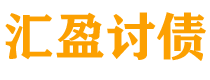 汇盈讨债